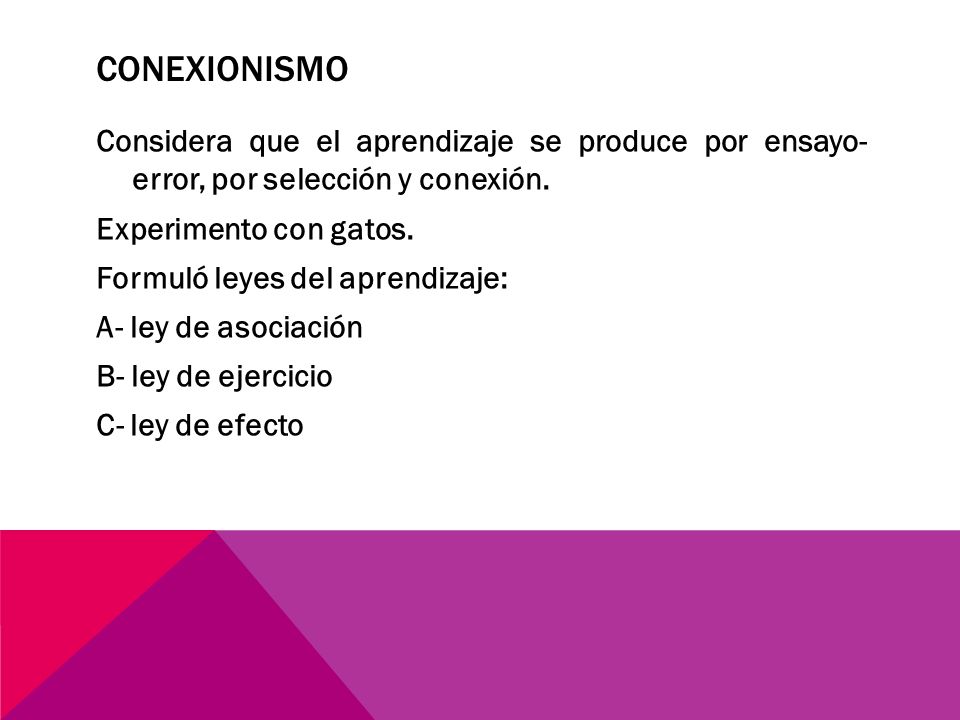 CONEXIONISMO

Considera que el aprendizaje se produce por ensayo-error, por selección y conexión.

Experimento con gatos.

Formuló leyes del aprendizaje:

A- ley de asociación

B- ley de ejercicio

C- ley de efecto